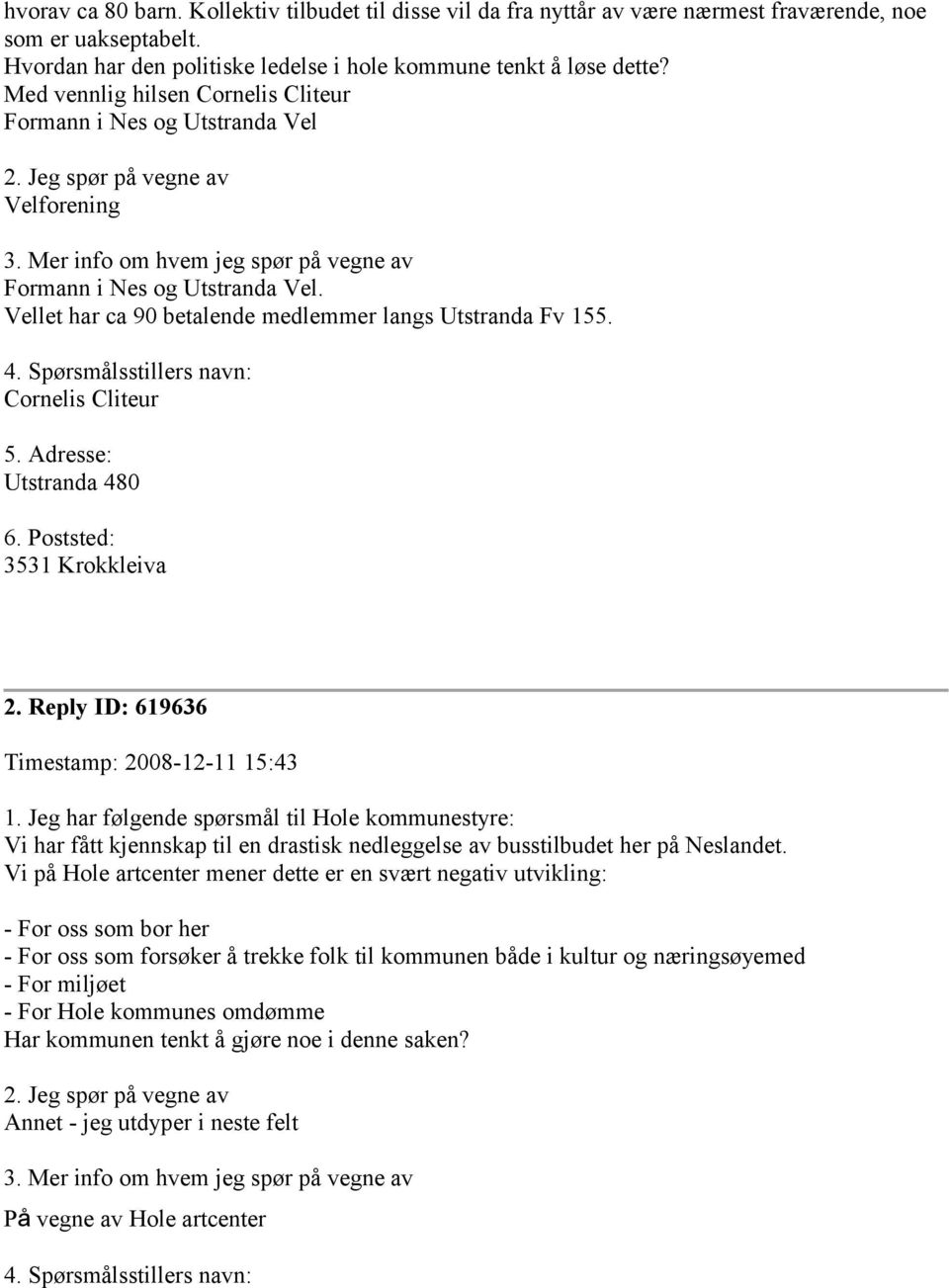 hvorav ca 80 barn. Kollektiv tilbudet til disse vil da fra nyttår av være nærmest fraværende, noe som er uakseptabelt.
Hvordan har den politiske ledelse i hole kommune tenkt å løse dette?
Med vennlig hilsen Cornelis Cliteur
Formann i Nes og Utstranda Vel

2. Jeg spør på vegne av
Velforening

3. Mer info om hvem jeg spør på vegne av
Formann i Nes og Utstranda Vel.
Vellet har ca 90 betalende medlemmer langs Utstranda Fv 155.

4. Spørsmålsstillers navn:
Cornelis Cliteur

5. Adresse:
Utstranda 480

6. Poststed:
3531 Krokkleiva

2. Reply ID: 619636

Timestamp: 2008-12-11 15:43

1. Jeg har følgende spørsmål til Hole kommunestyre:
Vi har fått kjennskap til en drastisk nedleggelse av busstilbudet her på Neslandet.
Vi på Hole artcenter mener dette er en svært negativ utvikling:

- For oss som bor her
- For oss som forsøker å trekke folk til kommunen både i kultur og næringsøyemed
- For miljøet
- For Hole kommunes omdømme
Har kommunen tenkt å gjøre noe i denne saken?

2. Jeg spør på vegne av
Annet - jeg utdyper i neste felt

3. Mer info om hvem jeg spør på vegne av

På vegne av Hole artcenter

4. Spørsmålsstillers navn: